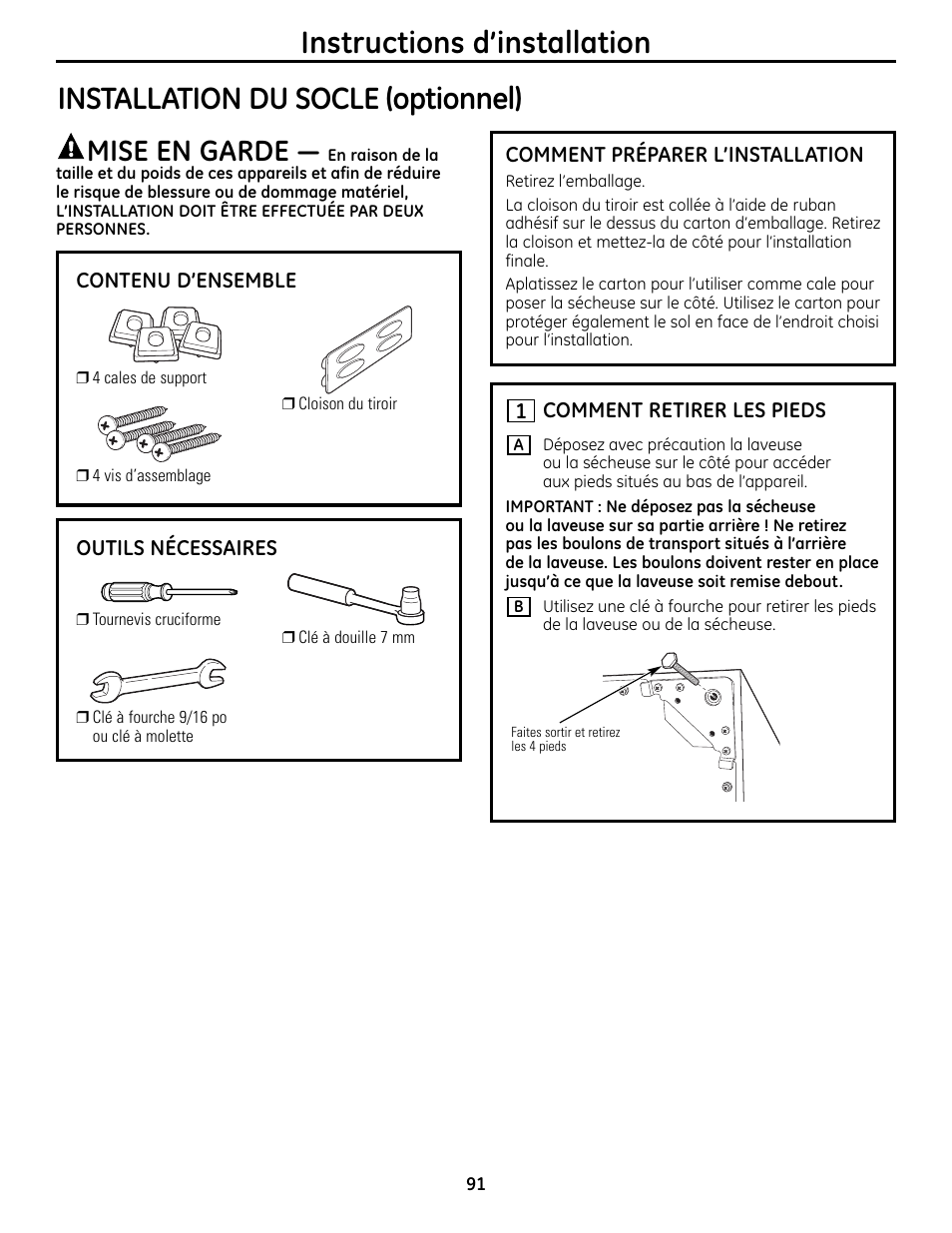 Instructions d'installation

INSTALLATION DU SOCLE (optionnel)

MISE EN GARDE — En raison de la taille et du poids de ces appareils et afin de réduire le risque de blessure ou de dommage matériel, L'INSTALLATION DOIT ÊTRE EFFECTUÉE PAR DEUX PERSONNES.

CONTENU D'ENSEMBLE

❒ 4 cales de support

❒ Cloison du tiroir

❒ 4 vis d'assemblage

OUTILS NÉCESSAIRES

❒ Tournevis cruciforme

❒ Clé à douille 7 mm

❒ Clé à fourche 9/16 po ou clé à molette

COMMENT PRÉPARER L'INSTALLATION

Retirez l'emballage.

La cloison du tiroir est collée à l'aide de ruban adhésif sur le dessus du carton d'emballage. Retirez la cloison et mettez-la de côté pour l'installation finale.

Aplatissez le carton pour l'utiliser comme cale pour poser la sécheuse sur le côté. Utilisez le carton pour protéger également le sol en face de l'endroit choisi pour l'installation.

1 COMMENT RETIRER LES PIEDS

A Déposez avec précaution la laveuse ou la sécheuse sur le côté pour accéder aux pieds situés au bas de l'appareil.

IMPORTANT : Ne déposez pas la sécheuse ou la laveuse sur sa partie arrière ! Ne retirez pas les boulons de transport situés à l'arrière de la laveuse. Les boulons doivent rester en place jusqu'à ce que la laveuse soit remise debout.

B Utilisez une clé à fourche pour retirer les pieds de la laveuse ou de la sécheuse.

Faites sortir et retirez les 4 pieds

91